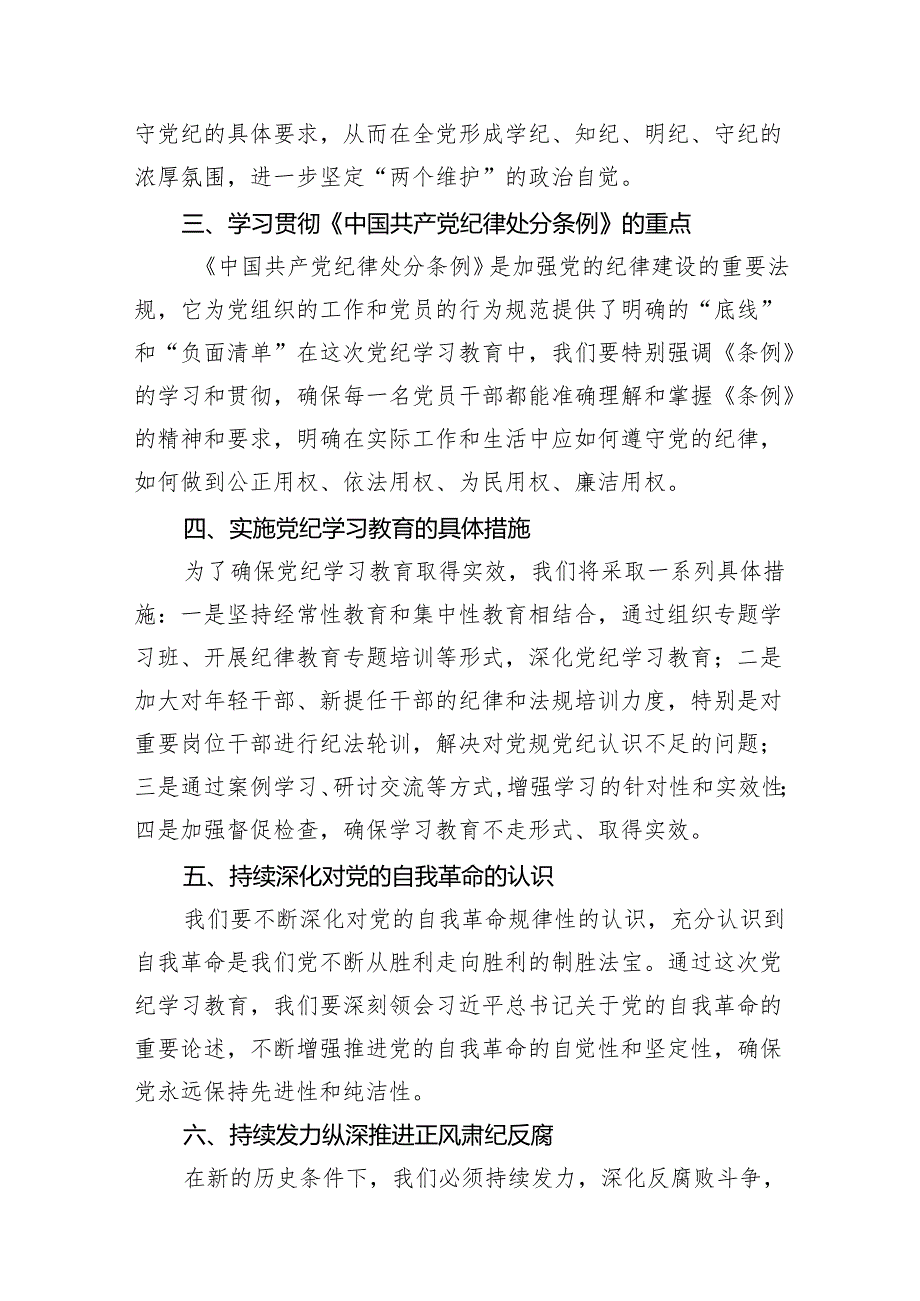 守党纪的具体要求，从而在全党形成学纪、知纪、明纪、守纪的浓厚氛围，进一步坚定“两个维护”的政治自觉。

三、学习贯彻《中国共产党纪律处分条例》的重点

《中国共产党纪律处分条例》是加强党的纪律建设的重要法规，它为党组织的工作和党员的行为规范提供了明确的“底线”和“负面清单”在这次党纪学习教育中，我们要特别强调《条例》的学习和贯彻，确保每一名党员干部都能准确理解和掌握《条例》的精神和要求，明确在实际工作和生活中应如何遵守党的纪律，如何做到公正用权、依法用权、为民用权、廉洁用权。

四、实施党纪学习教育的具体措施

为了确保党纪学习教育取得实效，我们将采取一系列具体措施：一是坚持经常性教育和集中性教育相结合，通过组织专题学习班、开展纪律教育专题培训等形式，深化党纪学习教育；二是加大对年轻干部、新提任干部的纪律和法规培训力度，特别是对重要岗位干部进行纪法轮训，解决对党规党纪认识不足的问题；三是通过案例学习、研讨交流等方式，增强学习的针对性和实效性；四是加强督促检查，确保学习教育不走形式、取得实效。

五、持续深化对党的自我革命的认识

我们要不断深化对党的自我革命规律性的认识，充分认识到自我革命是我们党不断从胜利走向胜利的制胜法宝。通过这次党纪学习教育，我们要深刻领会习近平总书记关于党的自我革命的重要论述，不断增强推进党的自我革命的自觉性和坚定性，确保党永远保持先进性和纯洁性。

六、持续发力纵深推进正风肃纪反腐

在新的历史条件下，我们必须持续发力，深化反腐败斗争，